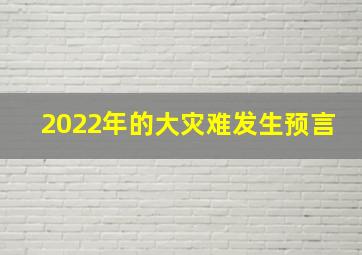 2022年的大灾难发生预言